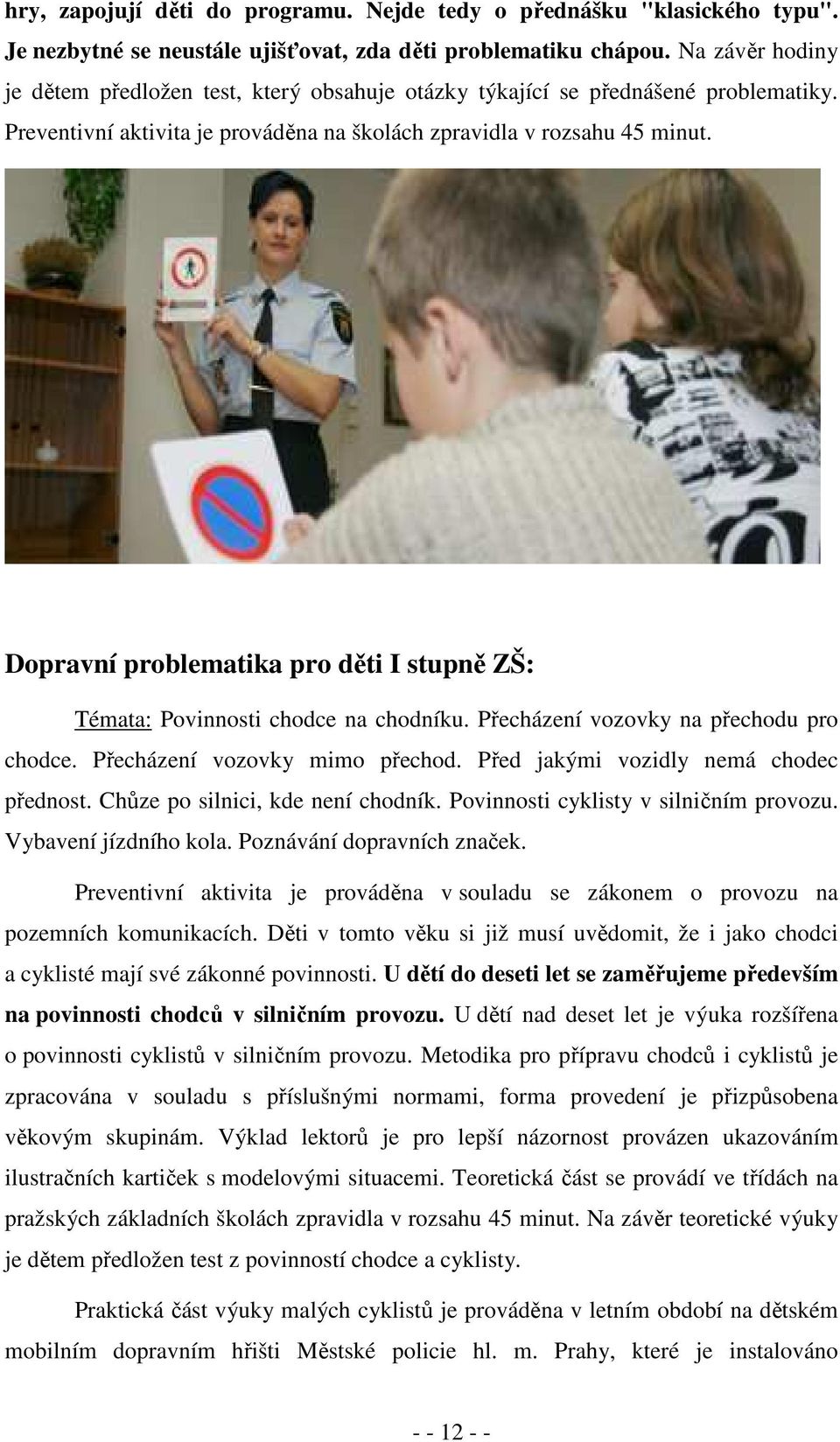 hry, zapojují děti do programu. Nejde tedy o přednášku "klasického typu". Je nezbytné se neustále ujišťovat, zda děti problematiku chápou. Na závěr hodiny je dětem předložen test, který obsahuje otázky týkající se přednášené problematiky. Preventivní aktivita je prováděna na školách zpravidla v rozsahu 45 minut.

Dopravní problematika pro děti I stupně ZŠ:

Témata: Povinnosti chodce na chodníku. Přecházení vozovky na přechodu pro chodce. Přecházení vozovky mimo přechod. Před jakými vozidly nemá chodec přednost. Chůze po silnici, kde není chodník. Povinnosti cyklisty v silničním provozu. Vybavení jízdního kola. Poznávání dopravních značek.

Preventivní aktivita je prováděna v souladu se zákonem o provozu na pozemních komunikacích. Děti v tomto věku si již musí uvědomit, že i jako chodci a cyklisté mají své zákonné povinnosti. U dětí do deseti let se zaměřujeme především na povinnosti chodců v silničním provozu. U dětí nad deset let je výuka rozšířena o povinnosti cyklistů v silničním provozu. Metodika pro přípravu chodců i cyklistů je zpracována v souladu s příslušnými normami, forma provedení je přizpůsobena věkovým skupinám. Výklad lektorů je pro lepší názornost provázen ukazováním ilustračních kartiček s modelovými situacemi. Teoretická část se provádí ve třídách na pražských základních školách zpravidla v rozsahu 45 minut. Na závěr teoretické výuky je dětem předložen test z povinností chodce a cyklisty.

Praktická část výuky malých cyklistů je prováděna v letním období na dětském mobilním dopravním hřišti Městské policie hl. m. Prahy, které je instalováno

- - 12 - -